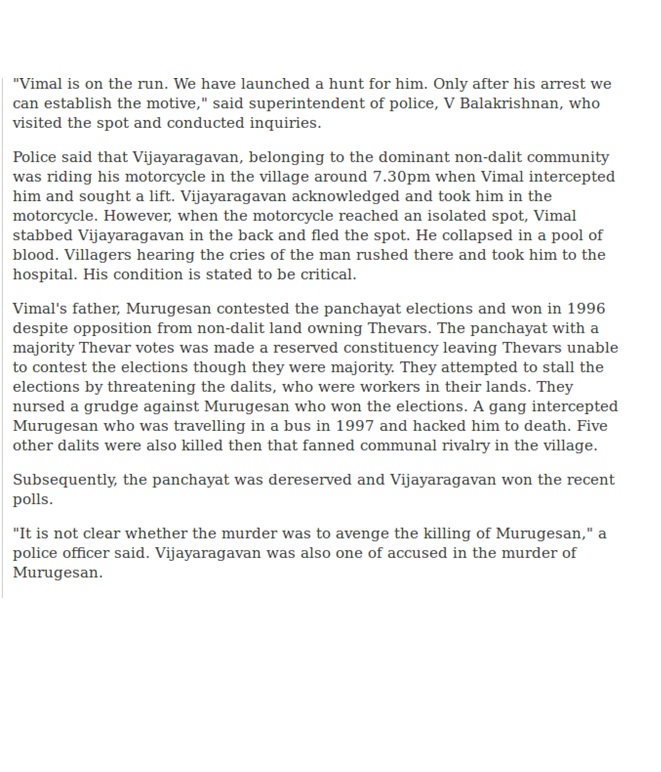 "Vimal is on the run. We have launched a hunt for him. Only after his arrest we can establish the motive," said superintendent of police, V Balakrishnan, who visited the spot and conducted inquiries.

Police said that Vijayaragavan, belonging to the dominant non-dalit community was riding his motorcycle in the village around 7.30pm when Vimal intercepted him and sought a lift. Vijayaragavan acknowledged and took him in the motorcycle. However, when the motorcycle reached an isolated spot, Vimal stabbed Vijayaragavan in the back and fled the spot. He collapsed in a pool of blood. Villagers hearing the cries of the man rushed there and took him to the hospital. His condition is stated to be critical.

Vimal's father, Murugesan contested the panchayat elections and won in 1996 despite opposition from non-dalit land owning Thevars. The panchayat with a majority Thevar votes was made a reserved constituency leaving Thevars unable to contest the elections though they were majority. They attempted to stall the elections by threatening the dalits, who were workers in their lands. They nursed a grudge against Murugesan who won the elections. A gang intercepted Murugesan who was travelling in a bus in 1997 and hacked him to death. Five other dalits were also killed then that fanned communal rivalry in the village.

Subsequently, the panchayat was dereserved and Vijayaragavan won the recent polls.

"It is not clear whether the murder was to avenge the killing of Murugesan," a police officer said. Vijayaragavan was also one of accused in the murder of Murugesan.